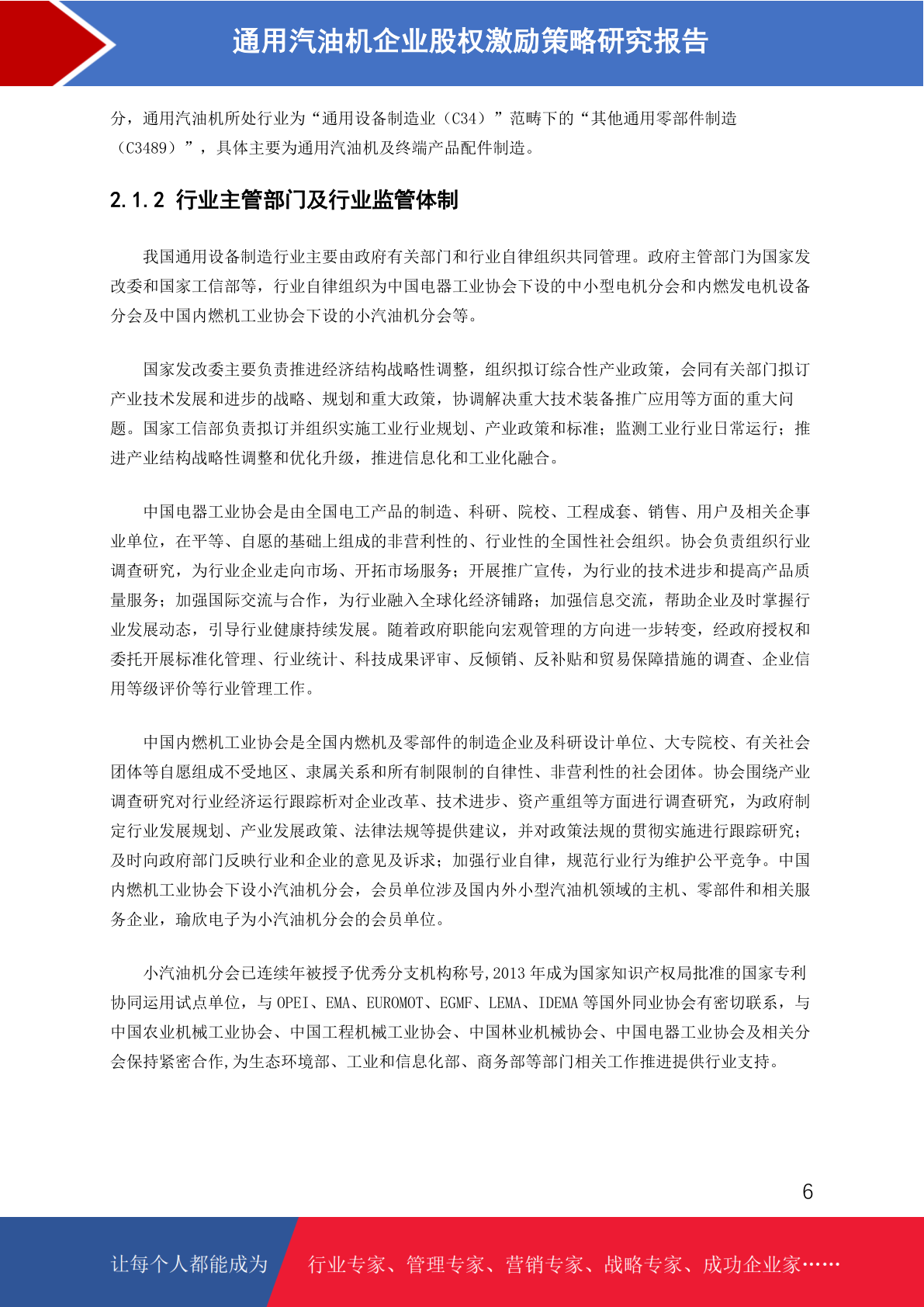 通用汽油机企业股权激励策略研究报告

分，通用汽油机所处行业为“通用设备制造业（C34）”范畴下的“其他通用零部件制造（C3489）”，具体主要为通用汽油机及终端产品配件制造。

2.1.2 行业主管部门及行业监管体制

我国通用设备制造行业主要由政府有关部门和行业自律组织共同管理。政府主管部门为国家发改委和国家工信部等，行业自律组织为中国电器工业协会下设的中小型电机分会和内燃发电机设备分会及中国内燃机工业协会下设的小汽油机分会等。

国家发改委主要负责推进经济结构战略性调整，组织拟订综合性产业政策，会同有关部门拟订产业技术发展和进步的战略、规划和重大政策，协调解决重大技术装备推广应用等方面的重大问题。国家工信部负责拟订并组织实施工业行业规划、产业政策和标准；监测工业行业日常运行；推进产业结构战略性调整和优化升级，推进信息化和工业化融合。

中国电器工业协会是由全国电工产品的制造、科研、院校、工程成套、销售、用户及相关企事业单位，在平等、自愿的基础上组成的非营利性的、行业性的全国性社会组织。协会负责组织行业调查研究，为行业企业走向市场、开拓市场服务；开展推广宣传，为行业的技术进步和提高产品质量服务；加强国际交流与合作，为行业融入全球化经济铺路；加强信息交流，帮助企业及时掌握行业发展动态，引导行业健康持续发展。随着政府职能向宏观管理的方向进一步转变，经政府授权和委托开展标准化管理、行业统计、科技成果评审、反倾销、反补贴和贸易保障措施的调查、企业信用等级评价等行业管理工作。

中国内燃机工业协会是全国内燃机及零部件的制造企业及科研设计单位、大专院校、有关社会团体等自愿组成不受地区、隶属关系和所有制限制的自律性、非营利性的社会团体。协会围绕产业调查研究对行业经济运行跟踪析对企业改革、技术进步、资产重组等方面进行调查研究，为政府制定行业发展规划、产业发展政策、法律法规等提供建议，并对政策法规的贯彻实施进行跟踪研究；及时向政府部门反映行业和企业的意见及诉求；加强行业自律，规范行业行为维护公平竞争。中国内燃机工业协会下设小汽油机分会，会员单位涉及国内外小型汽油机领域的主机、零部件和相关服务企业，瑜欣电子为小汽油机分会的会员单位。

小汽油机分会已连续年被授予优秀分支机构称号,2013 年成为国家知识产权局批准的国家专利协同运用试点单位，与 OPEI、EMA、EUROMOT、EGMF、LEMA、IDEMA 等国外同业协会有密切联系，与中国农业机械工业协会、中国工程机械工业协会、中国林业机械协会、中国电器工业协会及相关分会保持紧密合作,为生态环境部、工业和信息化部、商务部等部门相关工作推进提供行业支持。

6

让每个人都能成为 行业专家、管理专家、营销专家、战略专家、成功企业家……